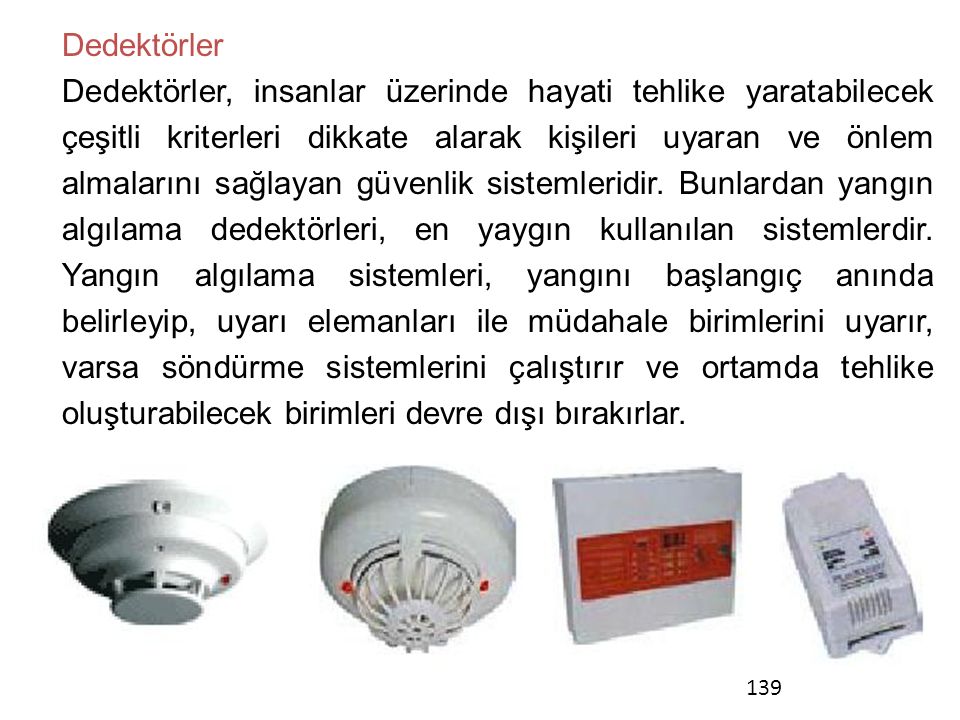 Dedektörler

Dedektörler, insanlar üzerinde hayati tehlike yaratabilecek çeşitli kriterleri dikkate alarak kişileri uyaran ve önlem almalarını sağlayan güvenlik sistemleridir. Bunlardan yangın algılama dedektörleri, en yaygın kullanılan sistemlerdir. Yangın algılama sistemleri, yangını başlangıç anında belirleyip, uyarı elemanları ile müdahale birimlerini uyarır, varsa söndürme sistemlerini çalıştırır ve ortamda tehlike oluşturabilecek birimleri devre dışı bırakırlar.

139